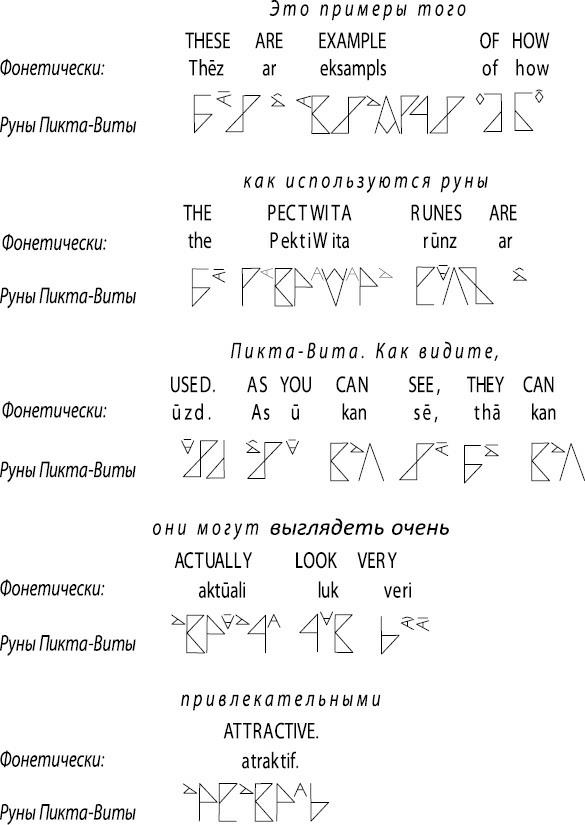 Это примеры того

THESE ARE EXAMPLE OF HOW

Фонетически: Thēz ar eksampls of how

Руны Пикта-Виты

как используются руны

THE PECTWITA RUNES ARE

Фонетически: the PektiWita rūnz ar

Руны Пикта-Виты

Пикта-Вита. Как видите,

USED. AS YOU CAN SEE, THEY CAN

Фонетически: ūzd. As ū kan sē, thā kan

Руны Пикта-Виты

они могут выглядеть очень

ACTUALLY LOOK VERY

Фонетически: aktūali luk veri

Руны Пикта-Виты

привлекательными

ATTRACTIVE.

Фонетически: atraktif.

Руны Пикта-Виты